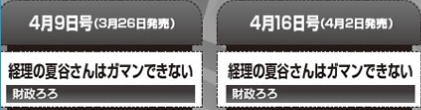 4月9日号(3月26日発売)

経理の夏谷さんはガマンできない

財政ろろ

4月16日号(4月2日発売)

経理の夏谷さんはガマンできない

財政ろろ